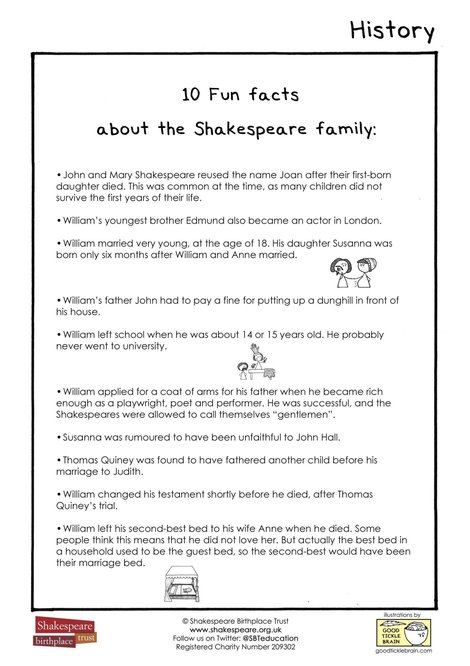 History

10 Fun facts

about the Shakespeare family:

• John and Mary Shakespeare reused the name Joan after their first-born daughter died. This was common at the time, as many children did not survive the first years of their life.

• William's youngest brother Edmund also became an actor in London.

• William married very young, at the age of 18. His daughter Susanna was born only six months after William and Anne married.

• William's father John had to pay a fine for putting up a dunghill in front of his house.

• William left school when he was about 14 or 15 years old. He probably never went to university.

• William applied for a coat of arms for his father when he became rich enough as a playwright, poet and performer. He was successful, and the Shakespeares were allowed to call themselves "gentlemen".

• Susanna was rumoured to have been unfaithful to John Hall.

• Thomas Quiney was found to have fathered another child before his marriage to Judith.

• William changed his testament shortly before he died, after Thomas Quiney's trial.

• William left his second-best bed to his wife Anne when he died. Some people think this means that he did not love her. But actually the best bed in a household used to be the guest bed, so the second-best would have been their marriage bed.

Shakespeare birthplace trust

© Shakespeare Birthplace Trust
www.shakespeare.org.uk
Follow us on Twitter: @SBTeducation
Registered Charity Number 209302

illustrations by
GOOD TICKLE BRAIN
goodticklebrain.com